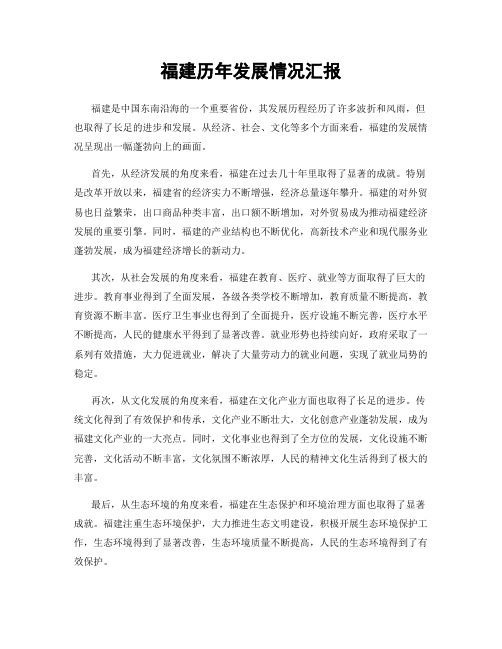 福建历年发展情况汇报

福建是中国东南沿海的一个重要省份，其发展历程经历了许多波折和风雨，但也取得了长足的进步和发展。从经济、社会、文化等多个方面来看，福建的发展情况呈现出一幅蓬勃向上的画面。

首先，从经济发展的角度来看，福建在过去几十年里取得了显著的成就。特别是改革开放以来，福建省的经济实力不断增强，经济总量逐年攀升。福建的对外贸易也日益繁荣，出口商品种类丰富，出口额不断增加，对外贸易成为推动福建经济发展的重要引擎。同时，福建的产业结构也不断优化，高新技术产业和现代服务业蓬勃发展，成为福建经济增长的新动力。

其次，从社会发展的角度来看，福建在教育、医疗、就业等方面取得了巨大的进步。教育事业得到了全面发展，各级各类学校不断增加，教育质量不断提高，教育资源不断丰富。医疗卫生事业也得到了全面提升，医疗设施不断完善，医疗水平不断提高，人民的健康水平得到了显著改善。就业形势也持续向好，政府采取了一系列有效措施，大力促进就业，解决了大量劳动力的就业问题，实现了就业局势的稳定。

再次，从文化发展的角度来看，福建在文化产业方面也取得了长足的进步。传统文化得到了有效保护和传承，文化产业不断壮大，文化创意产业蓬勃发展，成为福建文化产业的一大亮点。同时，文化事业也得到了全方位的发展，文化设施不断完善，文化活动不断丰富，文化氛围不断浓厚，人民的精神文化生活得到了极大的丰富。

最后，从生态环境的角度来看，福建在生态保护和环境治理方面也取得了显著成就。福建注重生态环境保护，大力推进生态文明建设，积极开展生态环境保护工作，生态环境得到了显著改善，生态环境质量不断提高，人民的生态环境得到了有效保护。